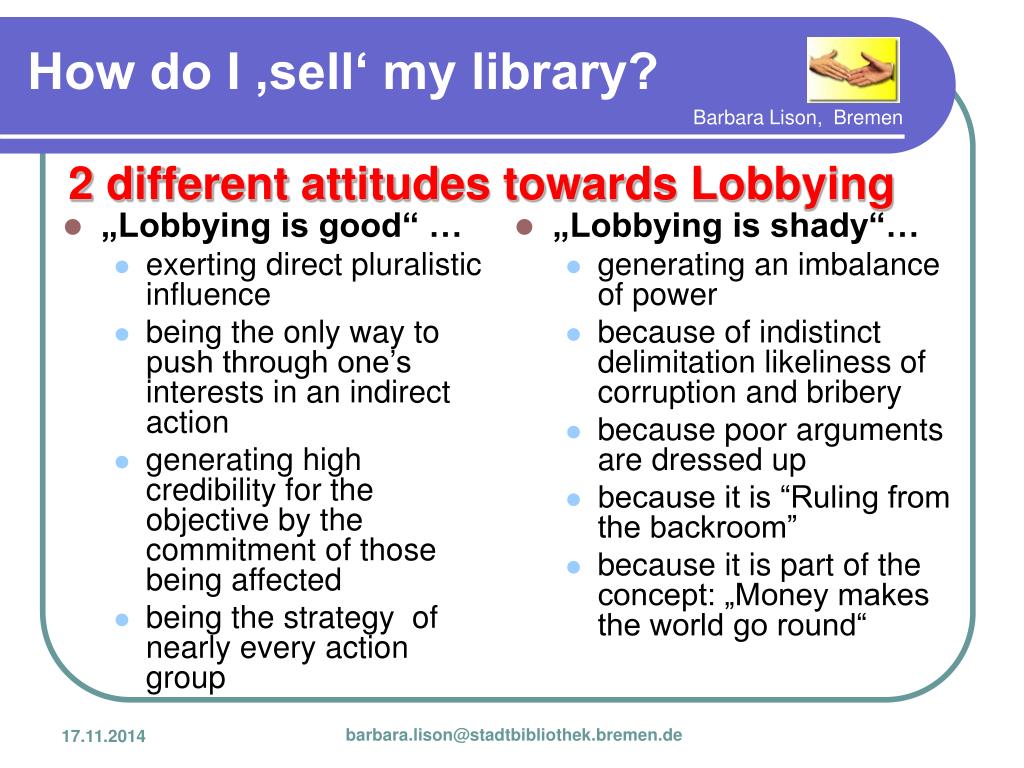 How do I ‚sell' my library?

Barbara Lison, Bremen

2 different attitudes towards Lobbying

• „Lobbying is good“ …
  • exerting direct pluralistic influence
  • being the only way to push through one's interests in an indirect action
  • generating high credibility for the objective by the commitment of those being affected
  • being the strategy of nearly every action group

• „Lobbying is shady“…
  • generating an imbalance of power
  • because of indistinct delimitation likeliness of corruption and bribery
  • because poor arguments are dressed up
  • because it is "Ruling from the backroom"
  • because it is part of the concept: „Money makes the world go round“

17.11.2014

barbara.lison@stadtbibliothek.bremen.de